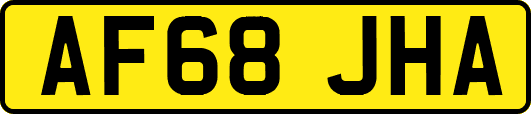 AF68 JHA